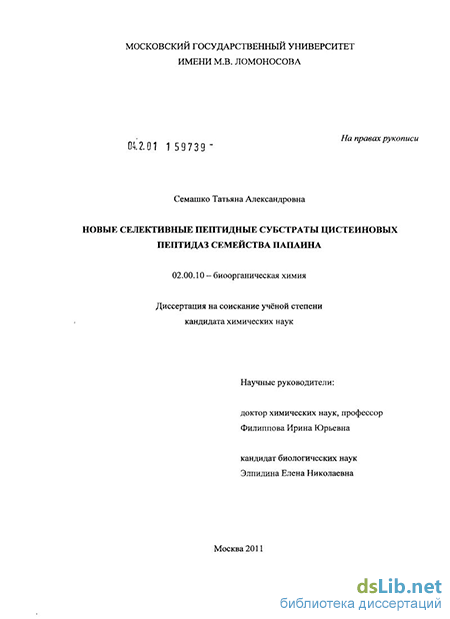 МОСКОВСКИЙ ГОСУДАРСТВЕННЫЙ УНИВЕРСИТЕТ
ИМЕНИ М.В. ЛОМОНОСОВА

04.2.01 159739 -

На правах рукописи

Семашко Татьяна Александровна

НОВЫЕ СЕЛЕКТИВНЫЕ ПЕПТИДНЫЕ СУБСТРАТЫ ЦИСТЕИНОВЫХ ПЕПТИДАЗ СЕМЕЙСТВА ПАПАИНА

02.00.10 – биоорганическая химия

Диссертация на соискание учёной степени
кандидата химических наук

Научные руководители:

доктор химических наук, профессор
Филиппова Ирина Юрьевна

кандидат биологических наук
Элпидина Елена Николаевна

Москва 2011

dsLib.net
библиотека диссертаций